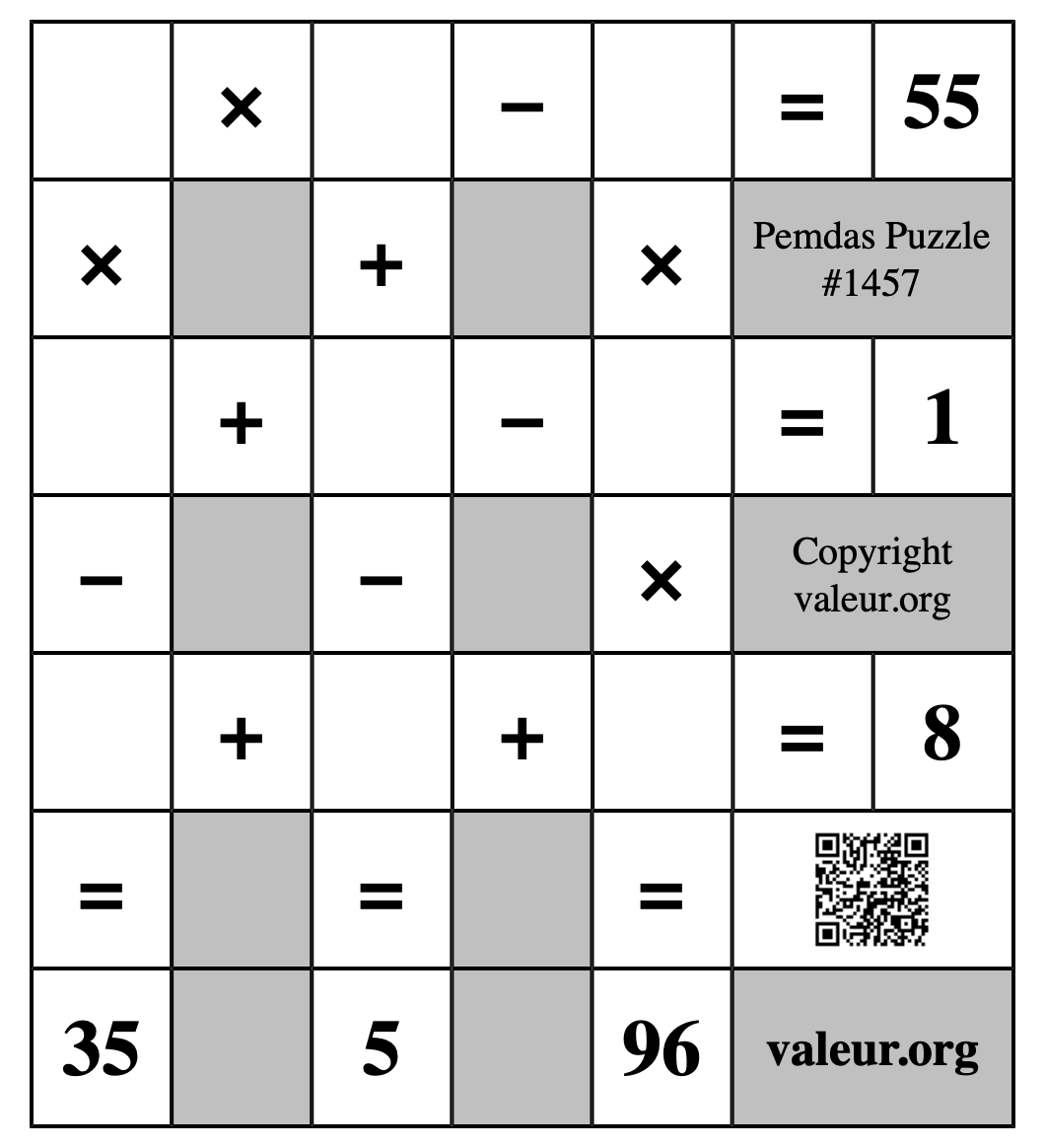 |  | × |  | − |  | = | 55 |
|---|---|---|---|---|---|---|
| × |  | + |  | × | Pemdas Puzzle #1457 | |
|  | + |  | − |  | = | 1 |
| − |  | − |  | × | Copyright valeur.org | |
|  | + |  | + |  | = | 8 |
| = |  | = |  | = |  | |
| 35 |  | 5 |  | 96 | valeur.org | |